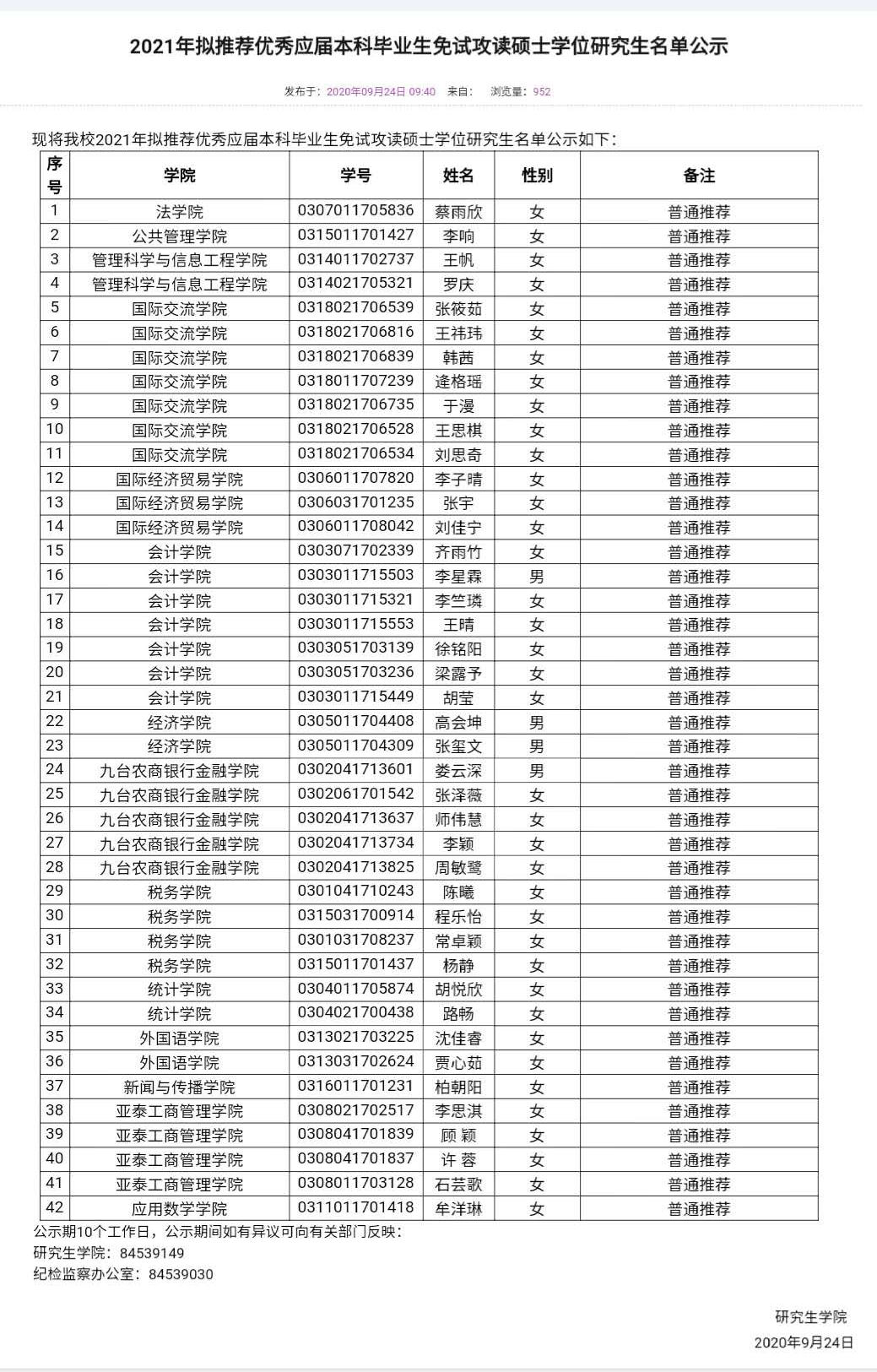 2021年拟推荐优秀应届本科毕业生免试攻读硕士学位研究生名单公示

发布于：2020年09月24日 09:40　来自：　浏览量：952

现将我校2021年拟推荐优秀应届本科毕业生免试攻读硕士学位研究生名单公示如下：

| 序号 | 学院 | 学号 | 姓名 | 性别 | 备注 |
|---|---|---|---|---|---|
| 1 | 法学院 | 0307011705836 | 蔡雨欣 | 女 | 普通推荐 |
| 2 | 公共管理学院 | 0315011701427 | 李响 | 女 | 普通推荐 |
| 3 | 管理科学与信息工程学院 | 0314011702737 | 王帆 | 女 | 普通推荐 |
| 4 | 管理科学与信息工程学院 | 0314021705321 | 罗庆 | 女 | 普通推荐 |
| 5 | 国际交流学院 | 0318021706539 | 张筱茹 | 女 | 普通推荐 |
| 6 | 国际交流学院 | 0318021706816 | 王祎玮 | 女 | 普通推荐 |
| 7 | 国际交流学院 | 0318021706839 | 韩茜 | 女 | 普通推荐 |
| 8 | 国际交流学院 | 0318011707239 | 逄格瑶 | 女 | 普通推荐 |
| 9 | 国际交流学院 | 0318021706735 | 于漫 | 女 | 普通推荐 |
| 10 | 国际交流学院 | 0318021706528 | 王思棋 | 女 | 普通推荐 |
| 11 | 国际交流学院 | 0318021706534 | 刘思奇 | 女 | 普通推荐 |
| 12 | 国际经济贸易学院 | 0306011707820 | 李子晴 | 女 | 普通推荐 |
| 13 | 国际经济贸易学院 | 0306031701235 | 张宇 | 女 | 普通推荐 |
| 14 | 国际经济贸易学院 | 0306011708042 | 刘佳宁 | 女 | 普通推荐 |
| 15 | 会计学院 | 0303071702339 | 齐雨竹 | 女 | 普通推荐 |
| 16 | 会计学院 | 0303011715503 | 李星霖 | 男 | 普通推荐 |
| 17 | 会计学院 | 0303011715321 | 李竺璘 | 女 | 普通推荐 |
| 18 | 会计学院 | 0303011715553 | 王晴 | 女 | 普通推荐 |
| 19 | 会计学院 | 0303051703139 | 徐铭阳 | 女 | 普通推荐 |
| 20 | 会计学院 | 0303051703236 | 梁露予 | 女 | 普通推荐 |
| 21 | 会计学院 | 0303011715449 | 胡莹 | 女 | 普通推荐 |
| 22 | 经济学院 | 0305011704408 | 高会坤 | 男 | 普通推荐 |
| 23 | 经济学院 | 0305011704309 | 张玺文 | 男 | 普通推荐 |
| 24 | 九台农商银行金融学院 | 0302041713601 | 娄云深 | 男 | 普通推荐 |
| 25 | 九台农商银行金融学院 | 0302061701542 | 张泽薇 | 女 | 普通推荐 |
| 26 | 九台农商银行金融学院 | 0302041713637 | 师伟慧 | 女 | 普通推荐 |
| 27 | 九台农商银行金融学院 | 0302041713734 | 李颖 | 女 | 普通推荐 |
| 28 | 九台农商银行金融学院 | 0302041713825 | 周敏鹭 | 女 | 普通推荐 |
| 29 | 税务学院 | 0301041710243 | 陈曦 | 女 | 普通推荐 |
| 30 | 税务学院 | 0315031700914 | 程乐怡 | 女 | 普通推荐 |
| 31 | 税务学院 | 0301031708237 | 常卓颖 | 女 | 普通推荐 |
| 32 | 税务学院 | 0315011701437 | 杨静 | 女 | 普通推荐 |
| 33 | 统计学院 | 0304011705874 | 胡悦欣 | 女 | 普通推荐 |
| 34 | 统计学院 | 0304021700438 | 路畅 | 女 | 普通推荐 |
| 35 | 外国语学院 | 0313021703225 | 沈佳睿 | 女 | 普通推荐 |
| 36 | 外国语学院 | 0313031702624 | 贾心茹 | 女 | 普通推荐 |
| 37 | 新闻与传播学院 | 0316011701231 | 柏朝阳 | 女 | 普通推荐 |
| 38 | 亚泰工商管理学院 | 0308021702517 | 李思淇 | 女 | 普通推荐 |
| 39 | 亚泰工商管理学院 | 0308041701839 | 顾 颖 | 女 | 普通推荐 |
| 40 | 亚泰工商管理学院 | 0308041701837 | 许 蓉 | 女 | 普通推荐 |
| 41 | 亚泰工商管理学院 | 0308011703128 | 石芸歌 | 女 | 普通推荐 |
| 42 | 应用数学学院 | 0311011701418 | 牟洋琳 | 女 | 普通推荐 |

公示期10个工作日，公示期间如有异议可向有关部门反映：
研究生学院：84539149
纪检监察办公室：84539030

研究生学院
2020年9月24日